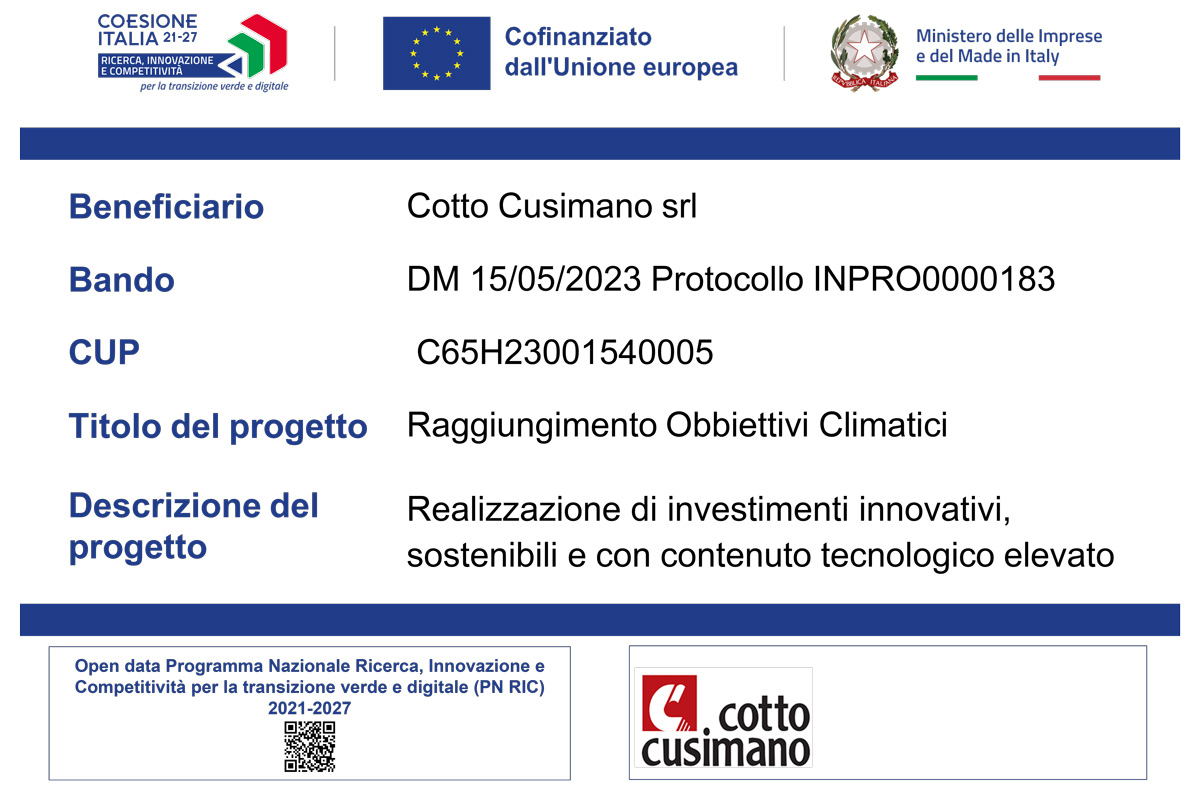 COESIONE ITALIA 21-27
RICERCA, INNOVAZIONE E COMPETITIVITÀ
per la transizione verde e digitale

Cofinanziato dall'Unione europea

Ministero delle Imprese e del Made in Italy

Beneficiario
Cotto Cusimano srl

Bando
DM 15/05/2023 Protocollo INPRO0000183

CUP
C65H23001540005

Titolo del progetto
Raggiungimento Obbiettivi Climatici

Descrizione del progetto
Realizzazione di investimenti innovativi, sostenibili e con contenuto tecnologico elevato

Open data Programma Nazionale Ricerca, Innovazione e Competitività per la transizione verde e digitale (PN RIC) 2021-2027

cotto cusimano